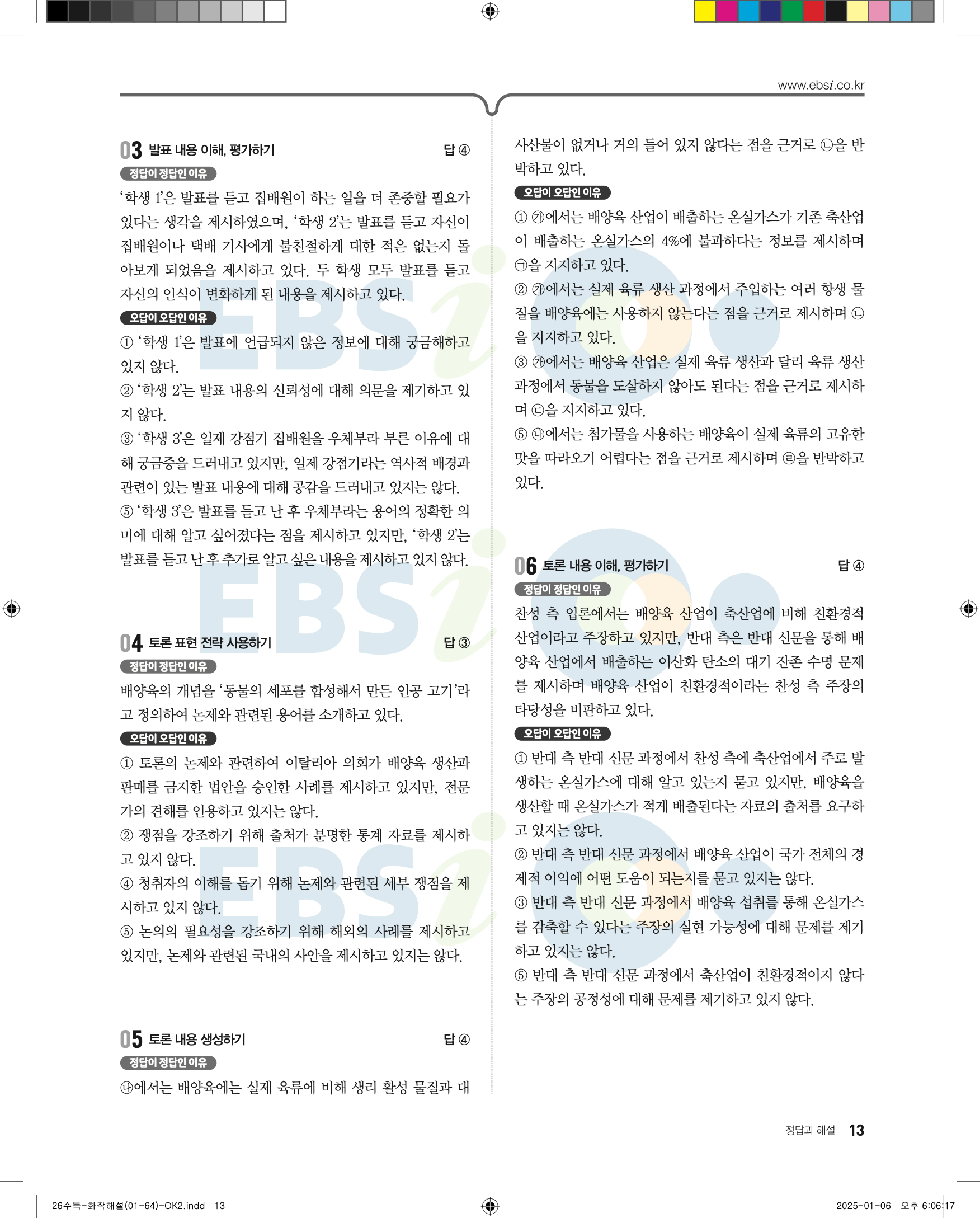 www.ebsi.co.kr

03 발표 내용 이해, 평가하기 답 ④

정답이 정답인 이유

'학생 1'은 발표를 듣고 집배원이 하는 일을 더 존중할 필요가 있다는 생각을 제시하였으며, '학생 2'는 발표를 듣고 자신이 집배원이나 택배 기사에게 불친절하게 대한 적은 없는지 돌아보게 되었음을 제시하고 있다. 두 학생 모두 발표를 듣고 자신의 인식이 변화하게 된 내용을 제시하고 있다.

오답이 오답인 이유

① '학생 1'은 발표에 언급되지 않은 정보에 대해 궁금해하고 있지 않다.
② '학생 2'는 발표 내용의 신뢰성에 대해 의문을 제기하고 있지 않다.
③ '학생 3'은 일제 강점기 집배원을 우체부라 부른 이유에 대해 궁금증을 드러내고 있지만, 일제 강점기라는 역사적 배경과 관련이 있는 발표 내용에 대해 공감을 드러내고 있지는 않다.
⑤ '학생 3'은 발표를 듣고 난 후 우체부라는 용어의 정확한 의미에 대해 알고 싶어졌다는 점을 제시하고 있지만, '학생 2'는 발표를 듣고 난 후 추가로 알고 싶은 내용을 제시하고 있지 않다.

04 토론 표현 전략 사용하기 답 ③

정답이 정답인 이유

배양육의 개념을 '동물의 세포를 합성해서 만든 인공 고기'라고 정의하여 논제와 관련된 용어를 소개하고 있다.

오답이 오답인 이유

① 토론의 논제와 관련하여 이탈리아 의회가 배양육 생산과 판매를 금지한 법안을 승인한 사례를 제시하고 있지만, 전문가의 견해를 인용하고 있지는 않다.
② 쟁점을 강조하기 위해 출처가 분명한 통계 자료를 제시하고 있지 않다.
④ 청취자의 이해를 돕기 위해 논제와 관련된 세부 쟁점을 제시하고 있지 않다.
⑤ 논의의 필요성을 강조하기 위해 해외의 사례를 제시하고 있지만, 논제와 관련된 국내의 사안을 제시하고 있지는 않다.

05 토론 내용 생성하기 답 ④

정답이 정답인 이유

㉯에서는 배양육에는 실제 육류에 비해 생리 활성 물질과 대사산물이 없거나 거의 들어 있지 않다는 점을 근거로 ㉡을 반박하고 있다.

오답이 오답인 이유

① ㉮에서는 배양육 산업이 배출하는 온실가스가 기존 축산업이 배출하는 온실가스의 4%에 불과하다는 정보를 제시하며 ㉠을 지지하고 있다.
② ㉮에서는 실제 육류 생산 과정에서 주입하는 여러 항생 물질을 배양육에는 사용하지 않는다는 점을 근거로 제시하며 ㉡을 지지하고 있다.
③ ㉮에서는 배양육 산업은 실제 육류 생산과 달리 육류 생산 과정에서 동물을 도살하지 않아도 된다는 점을 근거로 제시하며 ㉢을 지지하고 있다.
⑤ ㉯에서는 첨가물을 사용하는 배양육이 실제 육류의 고유한 맛을 따라오기 어렵다는 점을 근거로 제시하며 ㉣을 반박하고 있다.

06 토론 내용 이해, 평가하기 답 ④

정답이 정답인 이유

찬성 측 입론에서는 배양육 산업이 축산업에 비해 친환경적 산업이라고 주장하고 있지만, 반대 측은 반대 신문을 통해 배양육 산업에서 배출하는 이산화 탄소의 대기 잔존 수명 문제를 제시하며 배양육 산업이 친환경적이라는 찬성 측 주장의 타당성을 비판하고 있다.

오답이 오답인 이유

① 반대 측 반대 신문 과정에서 찬성 측에 축산업에서 주로 발생하는 온실가스에 대해 알고 있는지 묻고 있지만, 배양육을 생산할 때 온실가스가 적게 배출된다는 자료의 출처를 요구하고 있지는 않다.
② 반대 측 반대 신문 과정에서 배양육 산업이 국가 전체의 경제적 이익에 어떤 도움이 되는지를 묻고 있지는 않다.
③ 반대 측 반대 신문 과정에서 배양육 섭취를 통해 온실가스를 감축할 수 있다는 주장의 실현 가능성에 대해 문제를 제기하고 있지는 않다.
⑤ 반대 측 반대 신문 과정에서 축산업이 친환경적이지 않다는 주장의 공정성에 대해 문제를 제기하고 있지 않다.

정답과 해설 13

26수특-화작해설(01-64)-OK2.indd 13 2025-01-06 오후 6:06:17

EBSi